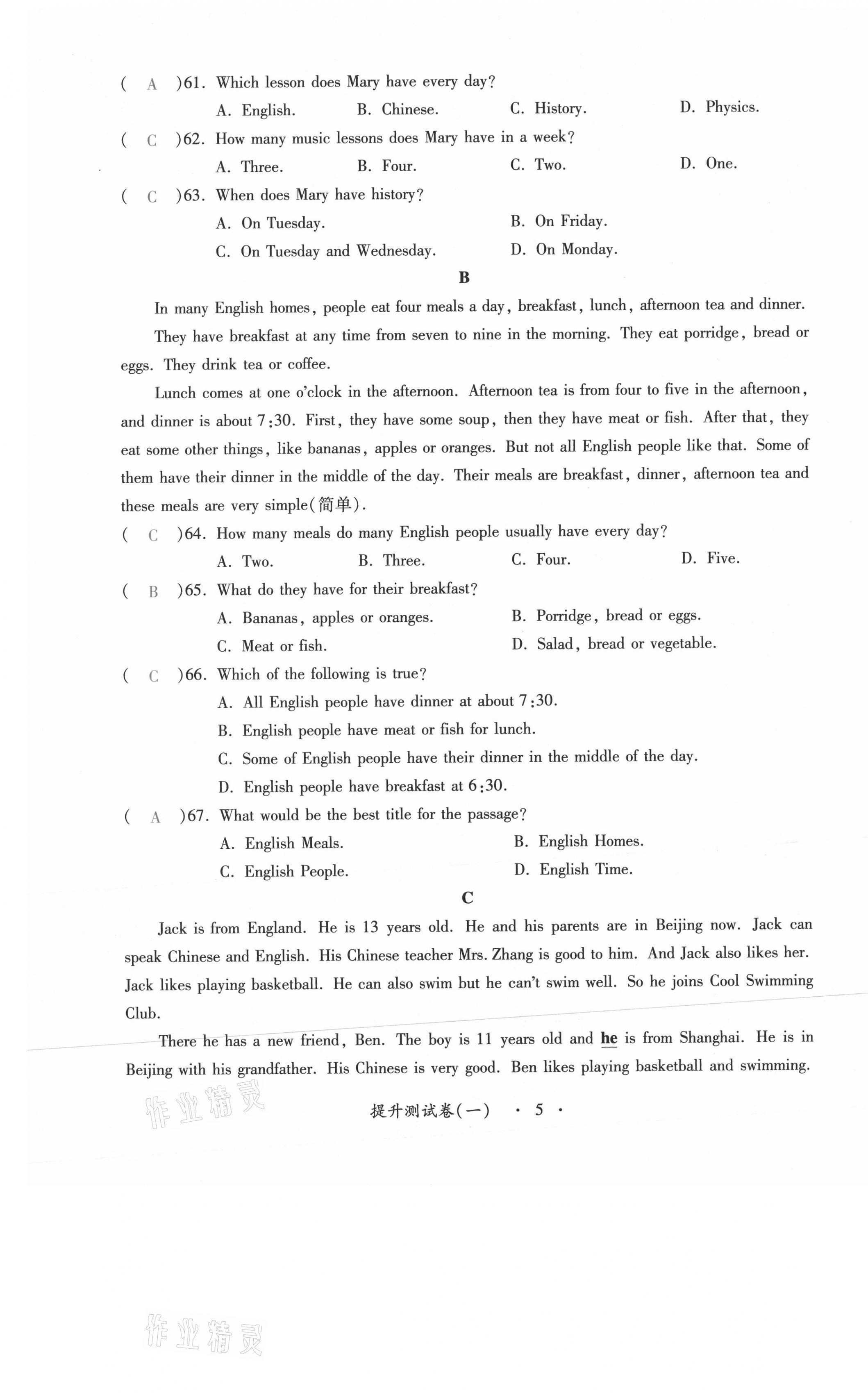 ( A )61. Which lesson does Mary have every day?

A. English. B. Chinese. C. History. D. Physics.

( C )62. How many music lessons does Mary have in a week?

A. Three. B. Four. C. Two. D. One.

( C )63. When does Mary have history?

A. On Tuesday. B. On Friday.

C. On Tuesday and Wednesday. D. On Monday.

B

In many English homes, people eat four meals a day, breakfast, lunch, afternoon tea and dinner.

They have breakfast at any time from seven to nine in the morning. They eat porridge, bread or eggs. They drink tea or coffee.

Lunch comes at one o'clock in the afternoon. Afternoon tea is from four to five in the afternoon, and dinner is about 7:30. First, they have some soup, then they have meat or fish. After that, they eat some other things, like bananas, apples or oranges. But not all English people like that. Some of them have their dinner in the middle of the day. Their meals are breakfast, dinner, afternoon tea and these meals are very simple(简单).

( C )64. How many meals do many English people usually have every day?

A. Two. B. Three. C. Four. D. Five.

( B )65. What do they have for their breakfast?

A. Bananas, apples or oranges. B. Porridge, bread or eggs.

C. Meat or fish. D. Salad, bread or vegetable.

( C )66. Which of the following is true?

A. All English people have dinner at about 7:30.

B. English people have meat or fish for lunch.

C. Some of English people have their dinner in the middle of the day.

D. English people have breakfast at 6:30.

( A )67. What would be the best title for the passage?

A. English Meals. B. English Homes.

C. English People. D. English Time.

C

Jack is from England. He is 13 years old. He and his parents are in Beijing now. Jack can speak Chinese and English. His Chinese teacher Mrs. Zhang is good to him. And Jack also likes her. Jack likes playing basketball. He can also swim but he can't swim well. So he joins Cool Swimming Club.

There he has a new friend, Ben. The boy is 11 years old and he is from Shanghai. He is in Beijing with his grandfather. His Chinese is very good. Ben likes playing basketball and swimming.

作业精灵

提升测试卷(一) · 5 ·

作业精灵